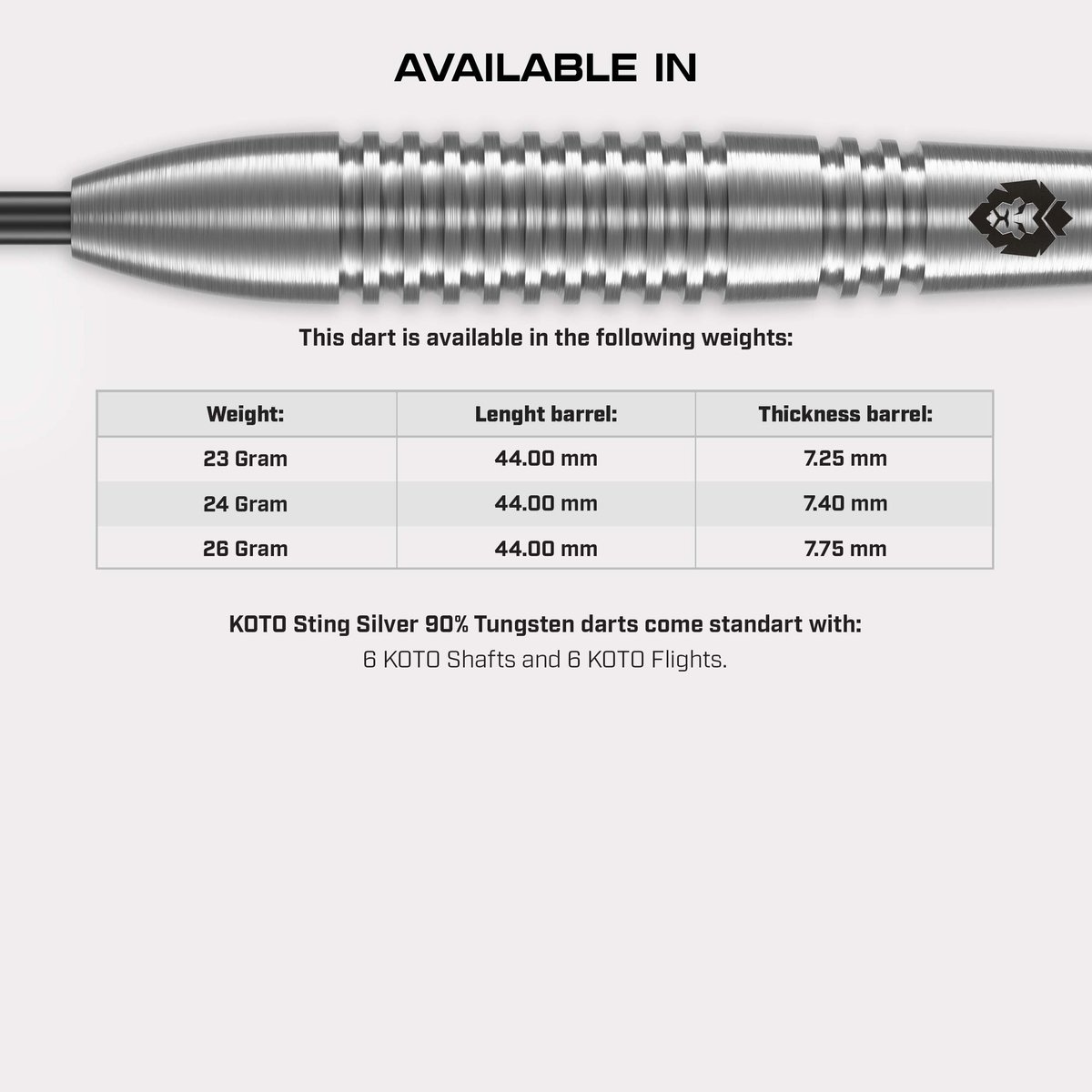 AVAILABLE IN

This dart is available in the following weights:

| Weight: | Lenght barrel: | Thickness barrel: |
|---|---|---|
| 23 Gram | 44.00 mm | 7.25 mm |
| 24 Gram | 44.00 mm | 7.40 mm |
| 26 Gram | 44.00 mm | 7.75 mm |

KOTO Sting Silver 90% Tungsten darts come standart with:
6 KOTO Shafts and 6 KOTO Flights.